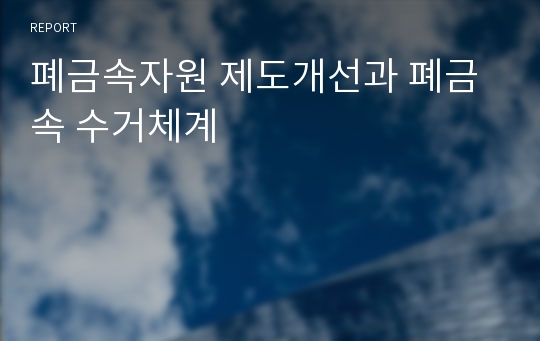 REPORT

폐금속자원 제도개선과 폐금속 수거체계